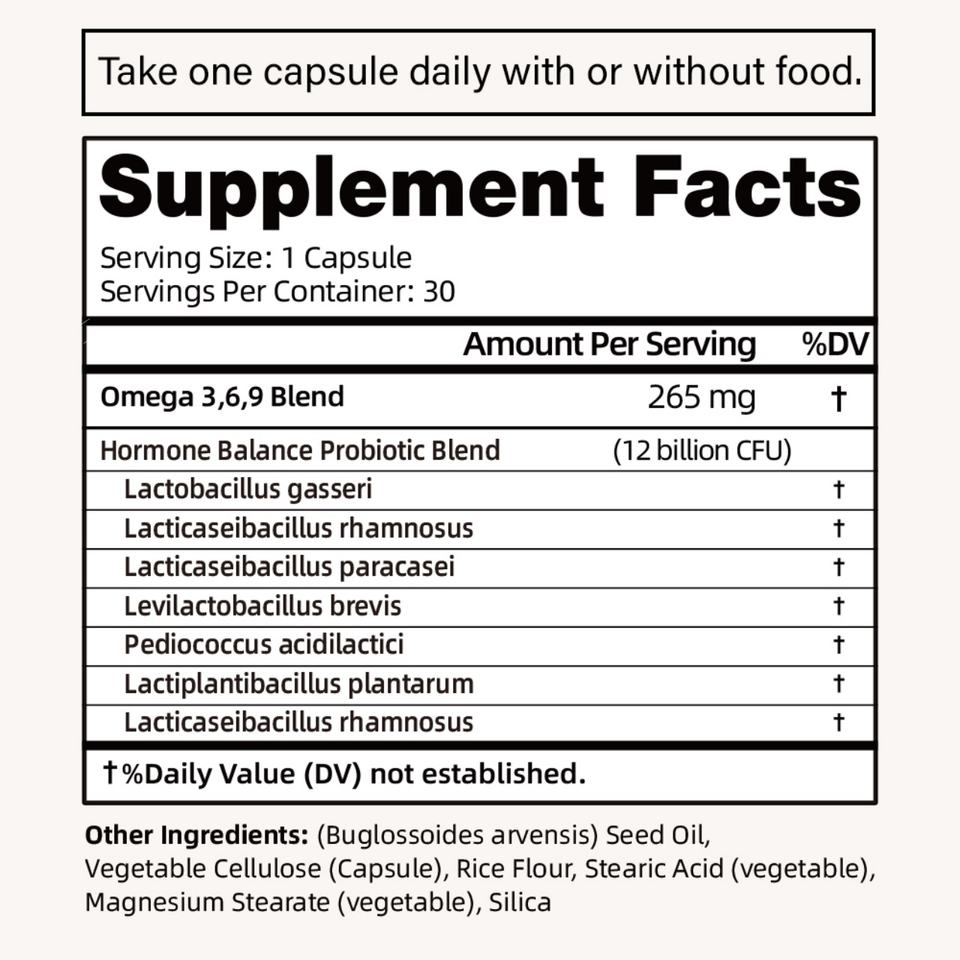 Take one capsule daily with or without food.

Supplement Facts

Serving Size: 1 Capsule
Servings Per Container: 30

| | Amount Per Serving | %DV |
|---|---|---|
| Omega 3,6,9 Blend | 265 mg | † |
| Hormone Balance Probiotic Blend | (12 billion CFU) | |
| Lactobacillus gasseri | | † |
| Lacticaseibacillus rhamnosus | | † |
| Lacticaseibacillus paracasei | | † |
| Levilactobacillus brevis | | † |
| Pediococcus acidilactici | | † |
| Lactiplantibacillus plantarum | | † |
| Lacticaseibacillus rhamnosus | | † |

†%Daily Value (DV) not established.

Other Ingredients: (Buglossoides arvensis) Seed Oil, Vegetable Cellulose (Capsule), Rice Flour, Stearic Acid (vegetable), Magnesium Stearate (vegetable), Silica